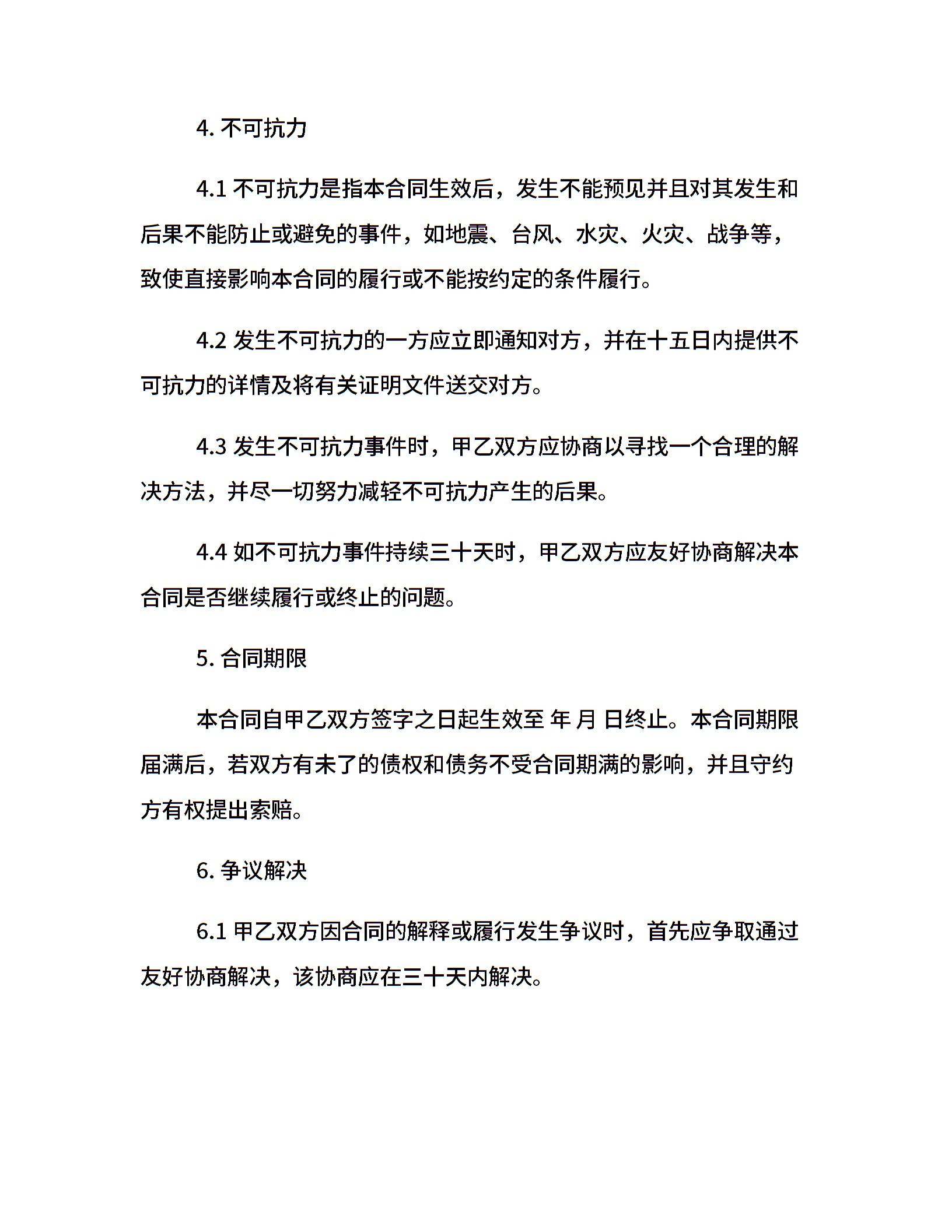 4. 不可抗力

4.1 不可抗力是指本合同生效后，发生不能预见并且对其发生和后果不能防止或避免的事件，如地震、台风、水灾、火灾、战争等，致使直接影响本合同的履行或不能按约定的条件履行。

4.2 发生不可抗力的一方应立即通知对方，并在十五日内提供不可抗力的详情及将有关证明文件送交对方。

4.3 发生不可抗力事件时，甲乙双方应协商以寻找一个合理的解决方法，并尽一切努力减轻不可抗力产生的后果。

4.4 如不可抗力事件持续三十天时，甲乙双方应友好协商解决本合同是否继续履行或终止的问题。

5. 合同期限

本合同自甲乙双方签字之日起生效至 年 月 日终止。本合同期限届满后，若双方有未了的债权和债务不受合同期满的影响，并且守约方有权提出索赔。

6. 争议解决

6.1 甲乙双方因合同的解释或履行发生争议时，首先应争取通过友好协商解决，该协商应在三十天内解决。